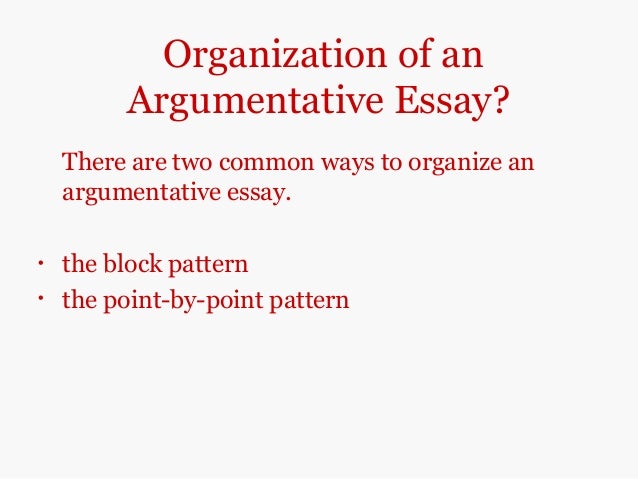 Organization of an
Argumentative Essay?

There are two common ways to organize an argumentative essay.

• the block pattern
• the point-by-point pattern